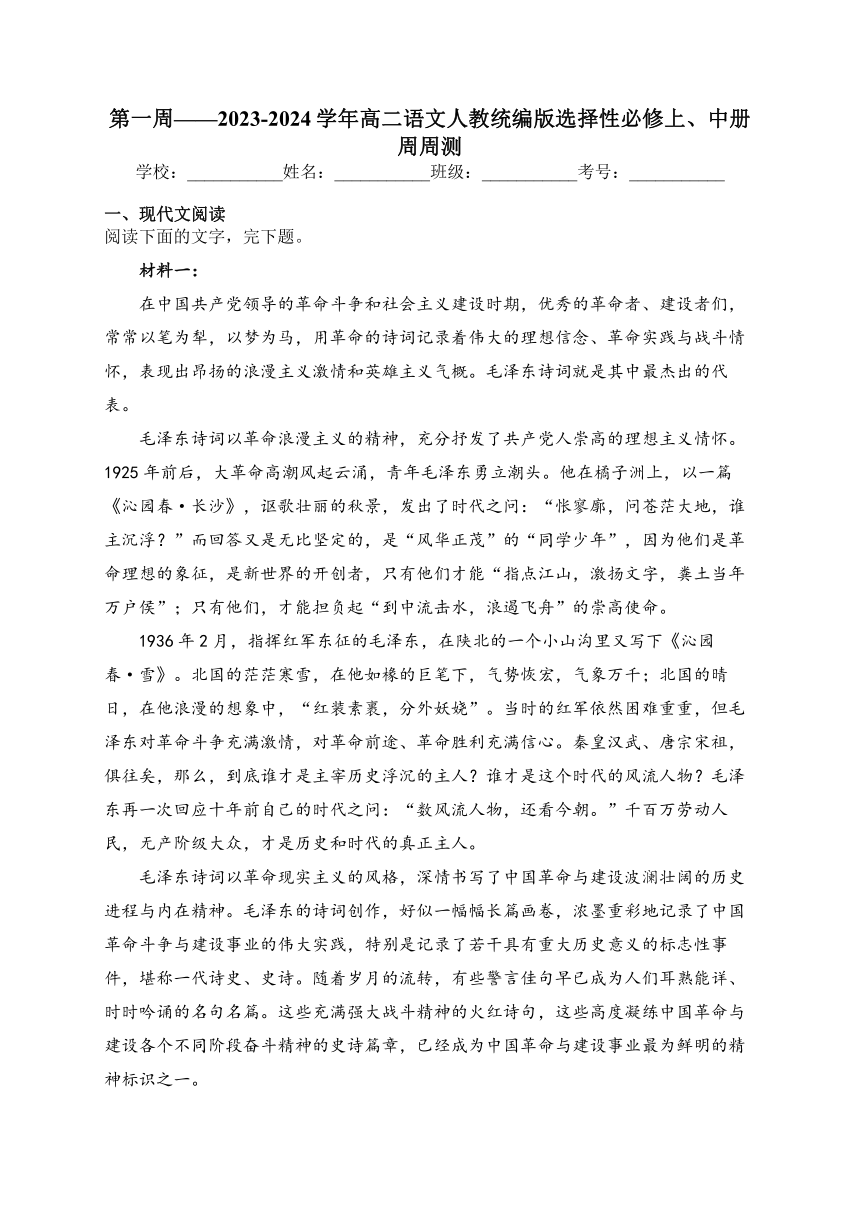 第一周——2023-2024 学年高二语文人教统编版选择性必修上、中册周周测

学校：___________姓名：___________班级：___________考号：___________

一、现代文阅读

阅读下面的文字，完下题。

材料一：

在中国共产党领导的革命斗争和社会主义建设时期，优秀的革命者、建设者们，常常以笔为犁，以梦为马，用革命的诗词记录着伟大的理想信念、革命实践与战斗情怀，表现出昂扬的浪漫主义激情和英雄主义气概。毛泽东诗词就是其中最杰出的代表。

毛泽东诗词以革命浪漫主义的精神，充分抒发了共产党人崇高的理想主义情怀。1925 年前后，大革命高潮风起云涌，青年毛泽东勇立潮头。他在橘子洲上，以一篇《沁园春·长沙》，讴歌壮丽的秋景，发出了时代之问：“怅寥廓，问苍茫大地，谁主沉浮？”而回答又是无比坚定的，是“风华正茂”的“同学少年”，因为他们是革命理想的象征，是新世界的开创者，只有他们才能“指点江山，激扬文字，粪土当年万户侯”；只有他们，才能担负起“到中流击水，浪遏飞舟”的崇高使命。

1936 年 2 月，指挥红军东征的毛泽东，在陕北的一个小山沟里又写下《沁园春·雪》。北国的茫茫寒雪，在他如椽的巨笔下，气势恢宏，气象万千；北国的晴日，在他浪漫的想象中，“红装素裹，分外妖娆”。当时的红军依然困难重重，但毛泽东对革命斗争充满激情，对革命前途、革命胜利充满信心。秦皇汉武、唐宗宋祖，俱往矣，那么，到底谁才是主宰历史浮沉的主人？谁才是这个时代的风流人物？毛泽东再一次回应十年前自己的时代之问：“数风流人物，还看今朝。”千百万劳动人民，无产阶级大众，才是历史和时代的真正主人。

毛泽东诗词以革命现实主义的风格，深情书写了中国革命与建设波澜壮阔的历史进程与内在精神。毛泽东的诗词创作，好似一幅幅长篇画卷，浓墨重彩地记录了中国革命斗争与建设事业的伟大实践，特别是记录了若干具有重大历史意义的标志性事件，堪称一代诗史、史诗。随着岁月的流转，有些警言佳句早已成为人们耳熟能详、时时吟诵的名句名篇。这些充满强大战斗精神的火红诗句，这些高度凝练中国革命与建设各个不同阶段奋斗精神的史诗篇章，已经成为中国革命与建设事业最为鲜明的精神标识之一。